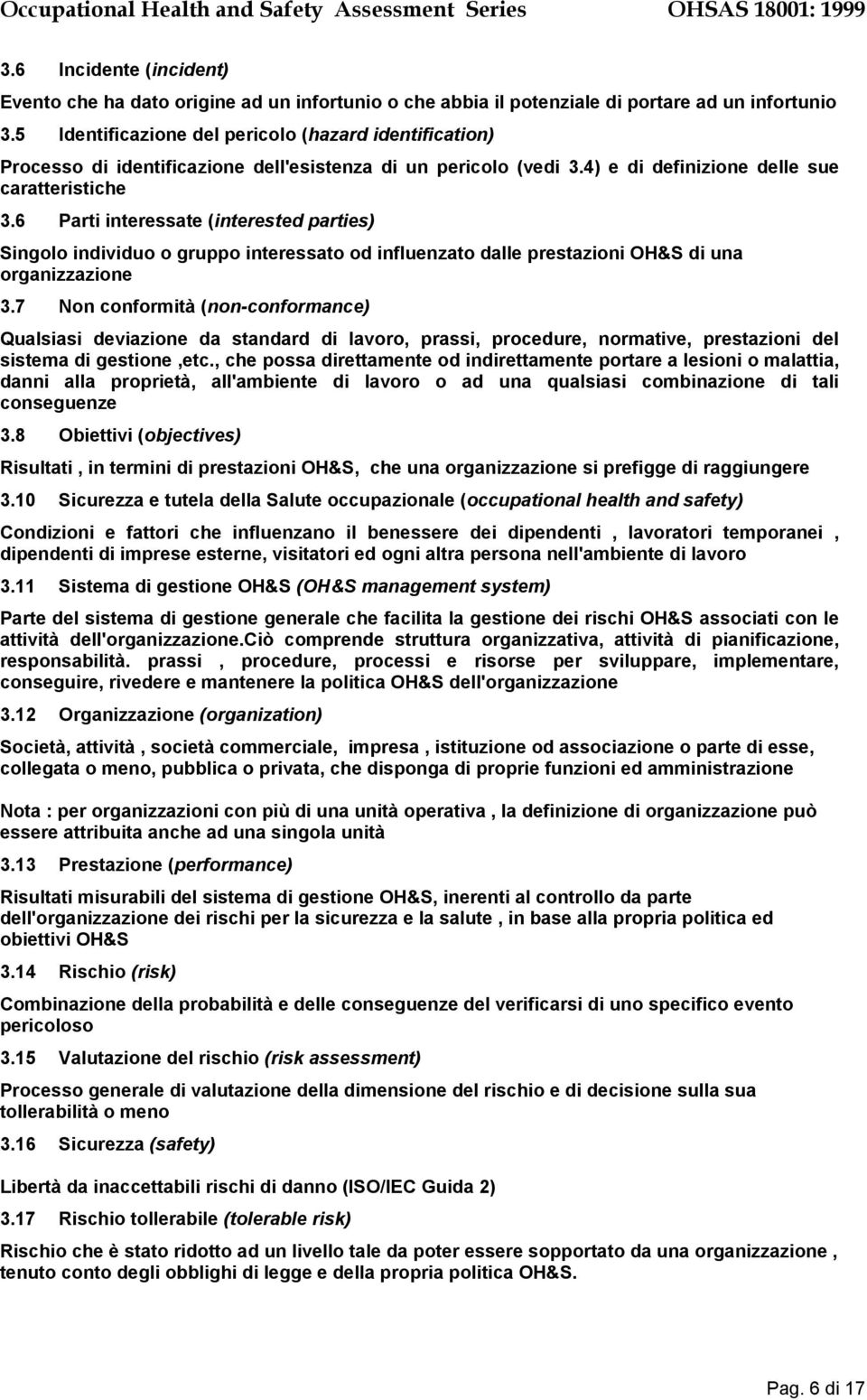 Occupational Health and Safety Assessment Series OHSAS 18001: 1999

3.6 Incidente (incident)

Evento che ha dato origine ad un infortunio o che abbia il potenziale di portare ad un infortunio

3.5 Identificazione del pericolo (hazard identification)

Processo di identificazione dell'esistenza di un pericolo (vedi 3.4) e di definizione delle sue caratteristiche

3.6 Parti interessate (interested parties)

Singolo individuo o gruppo interessato od influenzato dalle prestazioni OH&S di una organizzazione

3.7 Non conformità (non-conformance)

Qualsiasi deviazione da standard di lavoro, prassi, procedure, normative, prestazioni del sistema di gestione ,etc., che possa direttamente od indirettamente portare a lesioni o malattia, danni alla proprietà, all'ambiente di lavoro o ad una qualsiasi combinazione di tali conseguenze

3.8 Obiettivi (objectives)

Risultati , in termini di prestazioni OH&S, che una organizzazione si prefigge di raggiungere

3.10 Sicurezza e tutela della Salute occupazionale (occupational health and safety)

Condizioni e fattori che influenzano il benessere dei dipendenti , lavoratori temporanei , dipendenti di imprese esterne, visitatori ed ogni altra persona nell'ambiente di lavoro

3.11 Sistema di gestione OH&S (OH&S management system)

Parte del sistema di gestione generale che facilita la gestione dei rischi OH&S associati con le attività dell'organizzazione.Ciò comprende struttura organizzativa, attività di pianificazione, responsabilità. prassi , procedure, processi e risorse per sviluppare, implementare, conseguire, rivedere e mantenere la politica OH&S dell'organizzazione

3.12 Organizzazione (organization)

Società, attività , società commerciale, impresa , istituzione od associazione o parte di esse, collegata o meno, pubblica o privata, che disponga di proprie funzioni ed amministrazione

Nota : per organizzazioni con più di una unità operativa , la definizione di organizzazione può essere attribuita anche ad una singola unità

3.13 Prestazione (performance)

Risultati misurabili del sistema di gestione OH&S, inerenti al controllo da parte dell'organizzazione dei rischi per la sicurezza e la salute , in base alla propria politica ed obiettivi OH&S

3.14 Rischio (risk)

Combinazione della probabilità e delle conseguenze del verificarsi di uno specifico evento pericoloso

3.15 Valutazione del rischio (risk assessment)

Processo generale di valutazione della dimensione del rischio e di decisione sulla sua tollerabilità o meno

3.16 Sicurezza (safety)

Libertà da inaccettabili rischi di danno (ISO/IEC Guida 2)

3.17 Rischio tollerabile (tolerable risk)

Rischio che è stato ridotto ad un livello tale da poter essere sopportato da una organizzazione , tenuto conto degli obblighi di legge e della propria politica OH&S.

Pag. 6 di 17